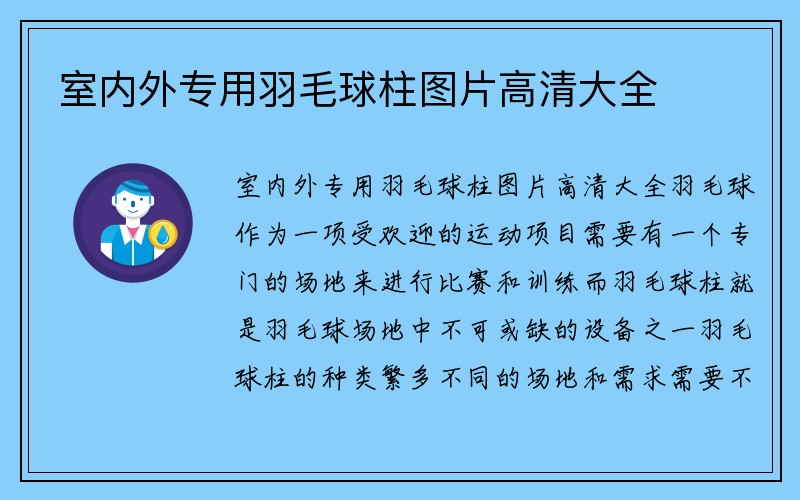 室内外专用羽毛球柱图片高清大全

室内外专用羽毛球柱图片高清大全羽毛球作为一项受欢迎的运动项目需要有一个专门的场地来进行比赛和训练而羽毛球柱就是羽毛球场地中不可或缺的设备之一羽毛球柱的种类繁多不同的场地和需求需要不